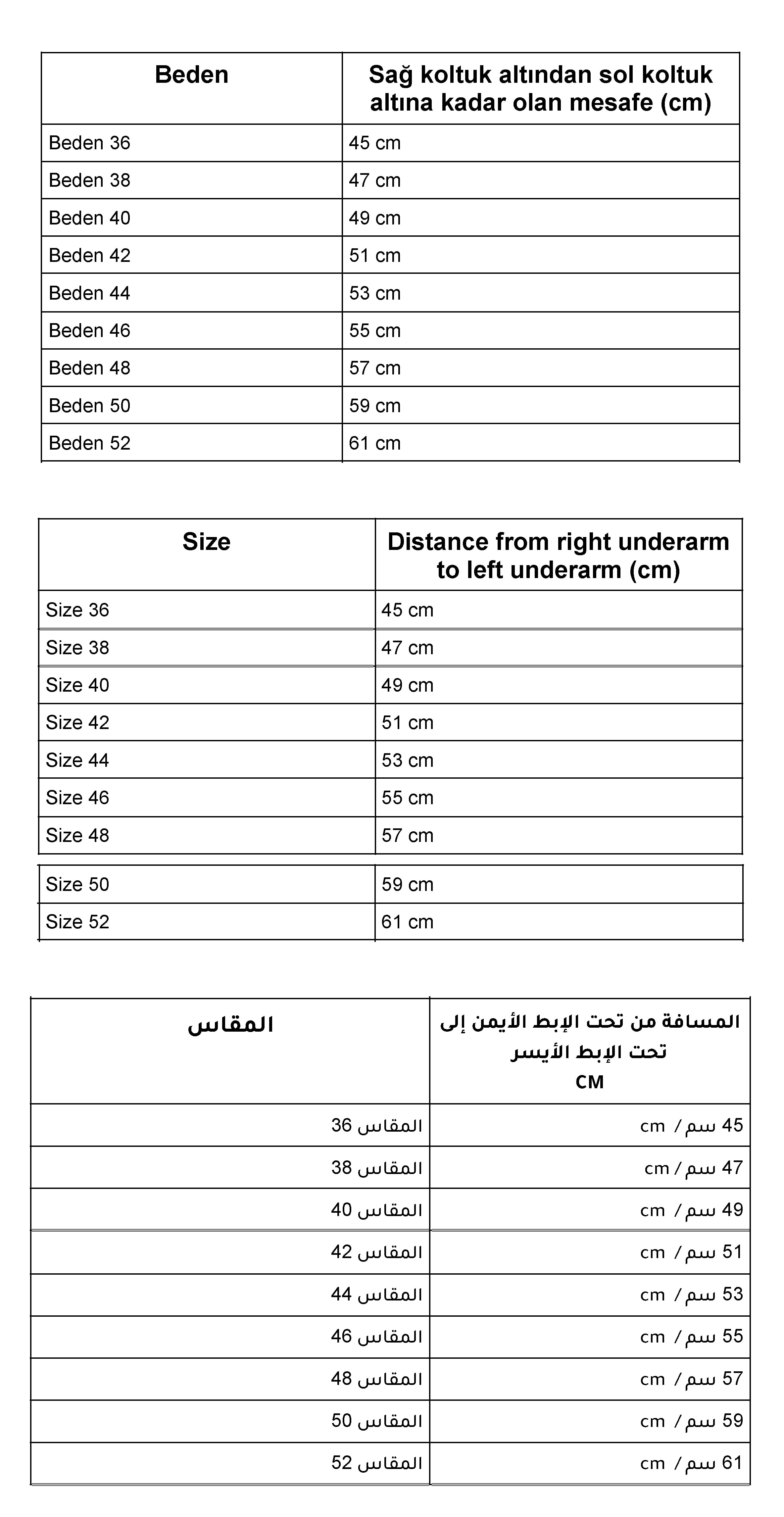 | Beden | Sağ koltuk altından sol koltuk altına kadar olan mesafe (cm) |
|---|---|
| Beden 36 | 45 cm |
| Beden 38 | 47 cm |
| Beden 40 | 49 cm |
| Beden 42 | 51 cm |
| Beden 44 | 53 cm |
| Beden 46 | 55 cm |
| Beden 48 | 57 cm |
| Beden 50 | 59 cm |
| Beden 52 | 61 cm |

| Size | Distance from right underarm to left underarm (cm) |
|---|---|
| Size 36 | 45 cm |
| Size 38 | 47 cm |
| Size 40 | 49 cm |
| Size 42 | 51 cm |
| Size 44 | 53 cm |
| Size 46 | 55 cm |
| Size 48 | 57 cm |
| Size 50 | 59 cm |
| Size 52 | 61 cm |

| المسافة من تحت الإبط الأيمن إلى تحت الإبط الأيسر CM | المقاس |
|---|---|
| 45 سم / cm | المقاس 36 |
| 47 سم / cm | المقاس 38 |
| 49 سم / cm | المقاس 40 |
| 51 سم / cm | المقاس 42 |
| 53 سم / cm | المقاس 44 |
| 55 سم / cm | المقاس 46 |
| 57 سم / cm | المقاس 48 |
| 59 سم / cm | المقاس 50 |
| 61 سم / cm | المقاس 52 |